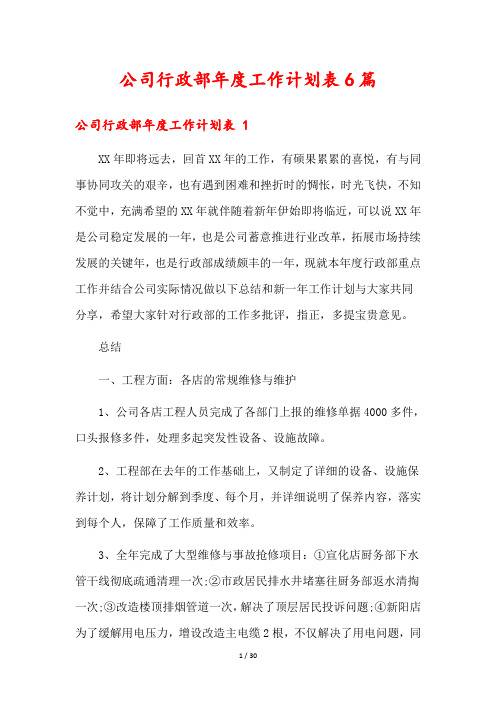 公司行政部年度工作计划表6篇

公司行政部年度工作计划表 1

XX年即将远去，回首XX年的工作，有硕果累累的喜悦，有与同事协同攻关的艰辛，也有遇到困难和挫折时的惆怅，时光飞快，不知不觉中，充满希望的XX年就伴随着新年伊始即将临近，可以说XX年是公司稳定发展的一年，也是公司蓄意推进行业改革，拓展市场持续发展的关键年，也是行政部成绩颇丰的一年，现就本年度行政部重点工作并结合公司实际情况做以下总结和新一年工作计划与大家共同分享，希望大家针对行政部的工作多批评，指正，多提宝贵意见。

总结

一、工程方面：各店的常规维修与维护

1、公司各店工程人员完成了各部门上报的维修单据4000多件，口头报修多件，处理多起突发性设备、设施故障。

2、工程部在去年的工作基础上，又制定了详细的设备、设施保养计划，将计划分解到季度、每个月，并详细说明了保养内容，落实到每个人，保障了工作质量和效率。

3、全年完成了大型维修与事故抢修项目：①宣化店厨务部下水管干线彻底疏通清理一次;②市政居民排水井堵塞往厨务部返水清掏一次;③改造楼顶排烟管道一次，解决了顶层居民投诉问题;④新阳店为了缓解用电压力，增设改造主电缆2根，不仅解决了用电问题，同

1 / 30